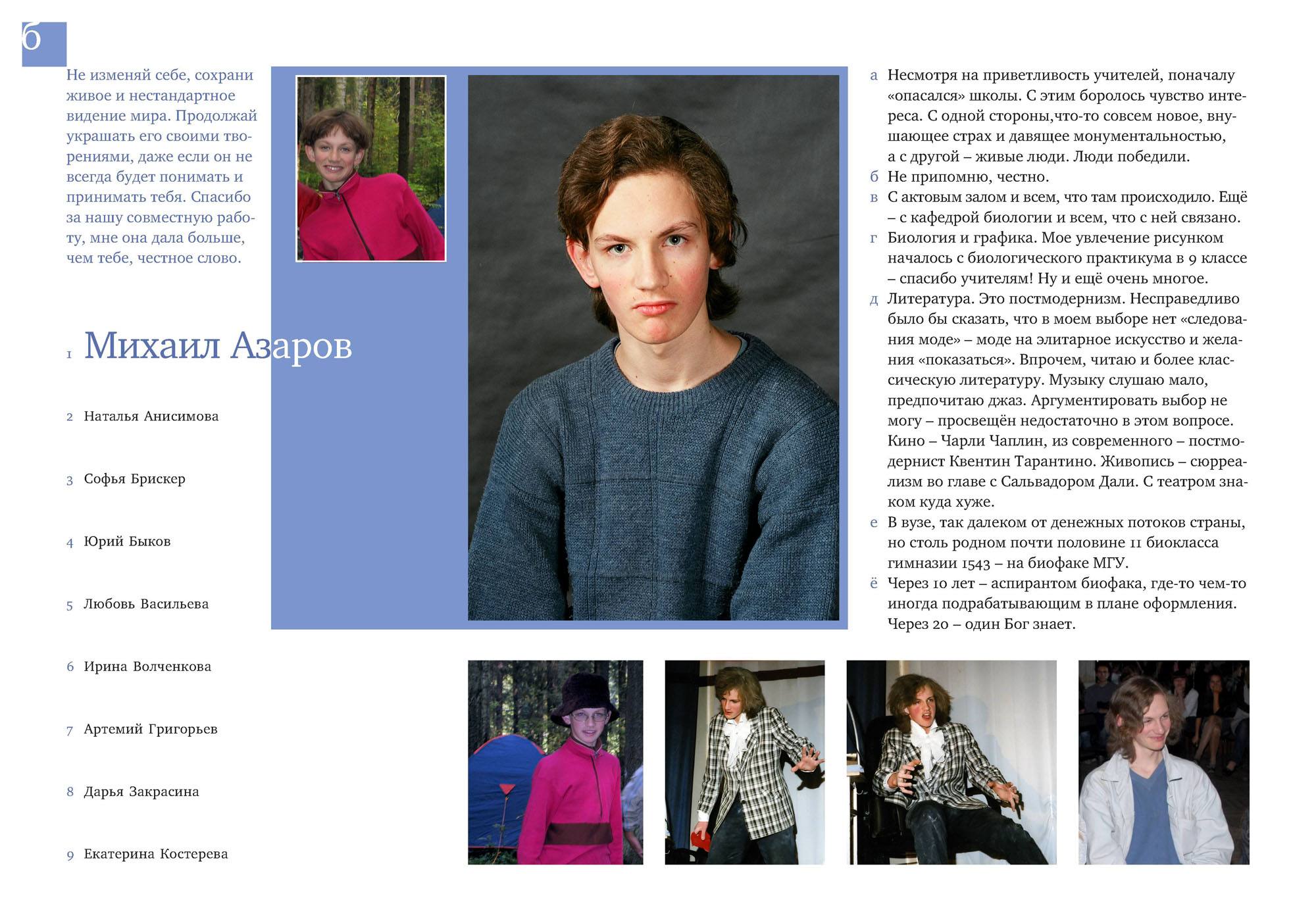 б

Не изменяй себе, сохрани живое и нестандартное видение мира. Продолжай украшать его своими творениями, даже если он не всегда будет понимать и принимать тебя. Спасибо за нашу совместную работу, мне она дала больше, чем тебе, честное слово.

1 Михаил Азаров

2 Наталья Анисимова

3 Софья Брискер

4 Юрий Быков

5 Любовь Васильева

6 Ирина Волченкова

7 Артемий Григорьев

8 Дарья Закрасина

9 Екатерина Костерева

а Несмотря на приветливость учителей, поначалу «опасался» школы. С этим боролось чувство интереса. С одной стороны,что-то совсем новое, внушающее страх и давящее монументальностью, а с другой – живые люди. Люди победили.
б Не припомню, честно.
в С актовым залом и всем, что там происходило. Ещё – с кафедрой биологии и всем, что с ней связано.
г Биология и графика. Мое увлечение рисунком началось с биологического практикума в 9 классе – спасибо учителям! Ну и ещё очень многое.
д Литература. Это постмодернизм. Несправедливо было бы сказать, что в моем выборе нет «следования моде» – моде на элитарное искусство и желания «показаться». Впрочем, читаю и более классическую литературу. Музыку слушаю мало, предпочитаю джаз. Аргументировать выбор не могу – просвещён недостаточно в этом вопросе. Кино – Чарли Чаплин, из современного – постмодернист Квентин Тарантино. Живопись – сюрреализм во главе с Сальвадором Дали. С театром знаком куда хуже.
е В вузе, так далеком от денежных потоков страны, но столь родном почти половине 11 биокласса гимназии 1543 – на биофаке МГУ.
ё Через 10 лет – аспирантом биофака, где-то чем-то иногда подрабатывающим в плане оформления. Через 20 – один Бог знает.